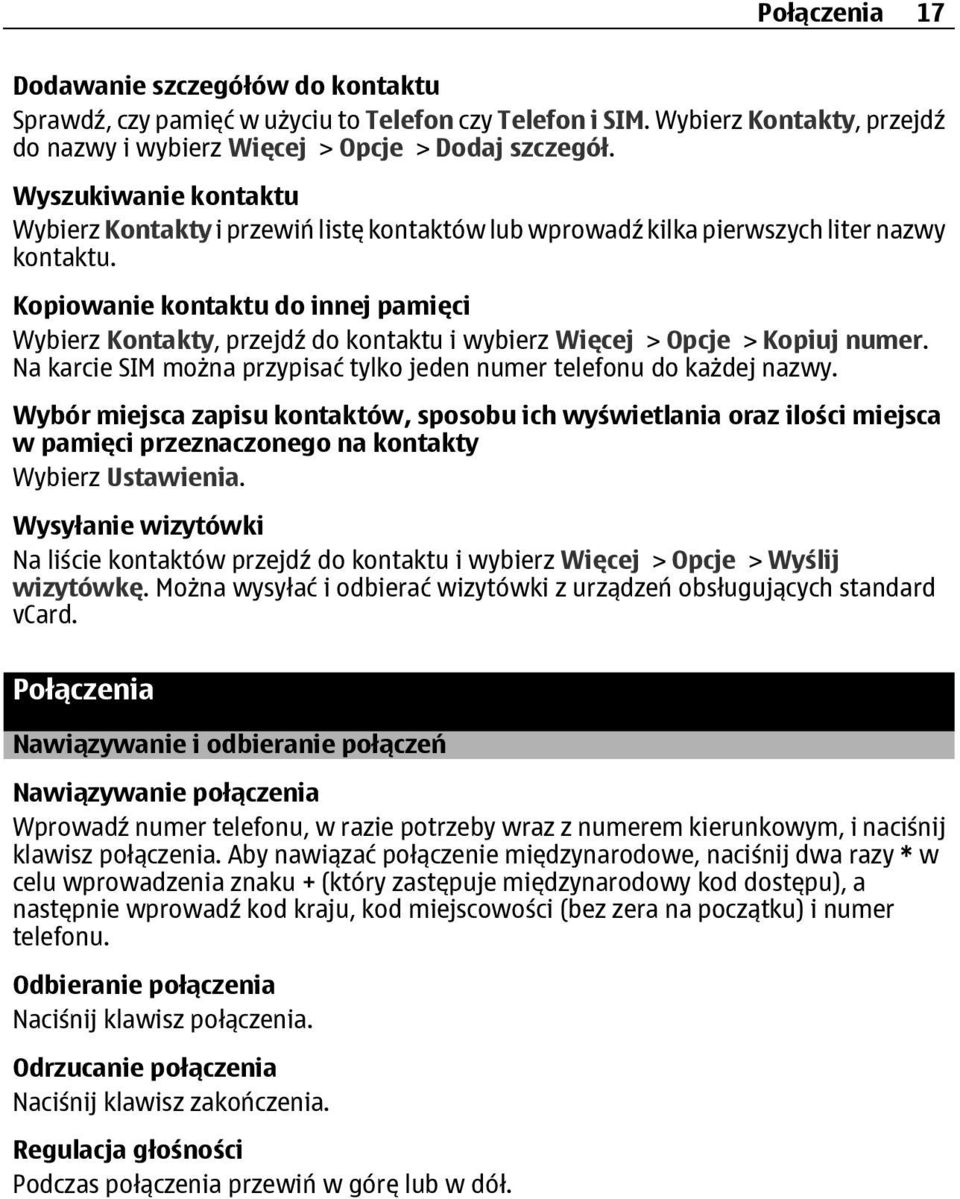 Połączenia 17

Dodawanie szczegółów do kontaktu
Sprawdź, czy pamięć w użyciu to Telefon czy Telefon i SIM. Wybierz Kontakty, przejdź do nazwy i wybierz Więcej > Opcje > Dodaj szczegół.

Wyszukiwanie kontaktu
Wybierz Kontakty i przewiń listę kontaktów lub wprowadź kilka pierwszych liter nazwy kontaktu.

Kopiowanie kontaktu do innej pamięci
Wybierz Kontakty, przejdź do kontaktu i wybierz Więcej > Opcje > Kopiuj numer. Na karcie SIM można przypisać tylko jeden numer telefonu do każdej nazwy.

Wybór miejsca zapisu kontaktów, sposobu ich wyświetlania oraz ilości miejsca w pamięci przeznaczonego na kontakty
Wybierz Ustawienia.

Wysyłanie wizytówki
Na liście kontaktów przejdź do kontaktu i wybierz Więcej > Opcje > Wyślij wizytówkę. Można wysyłać i odbierać wizytówki z urządzeń obsługujących standard vCard.

Połączenia

Nawiązywanie i odbieranie połączeń

Nawiązywanie połączenia
Wprowadź numer telefonu, w razie potrzeby wraz z numerem kierunkowym, i naciśnij klawisz połączenia. Aby nawiązać połączenie międzynarodowe, naciśnij dwa razy * w celu wprowadzenia znaku + (który zastępuje międzynarodowy kod dostępu), a następnie wprowadź kod kraju, kod miejscowości (bez zera na początku) i numer telefonu.

Odbieranie połączenia
Naciśnij klawisz połączenia.

Odrzucanie połączenia
Naciśnij klawisz zakończenia.

Regulacja głośności
Podczas połączenia przewiń w górę lub w dół.